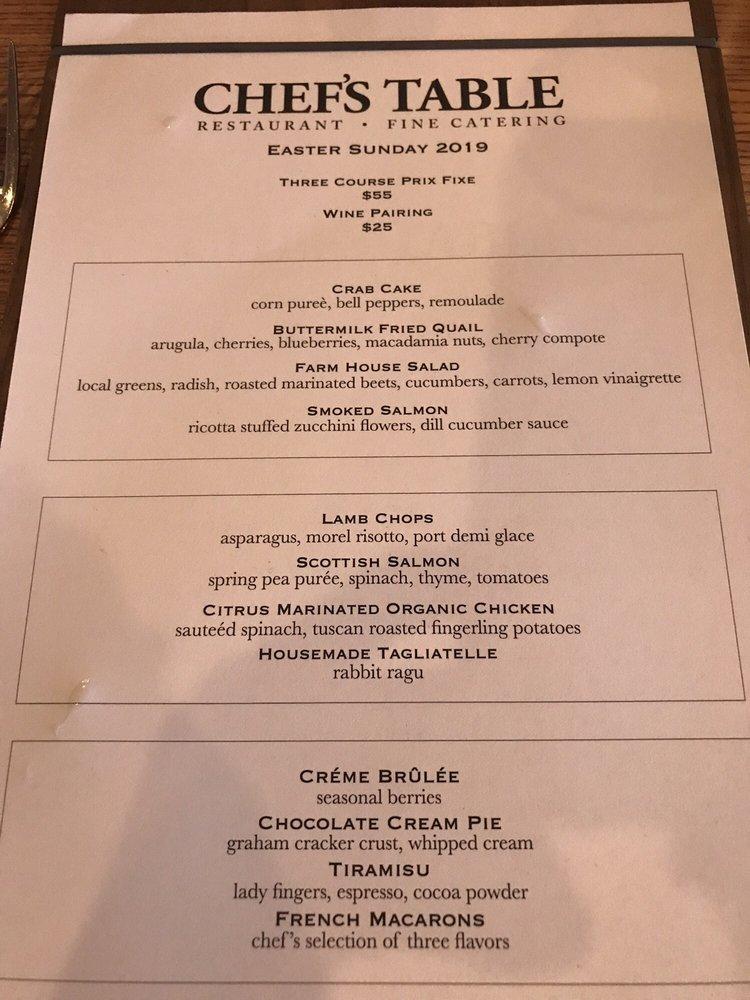 CHEF'S TABLE
RESTAURANT • FINE CATERING
EASTER SUNDAY 2019

THREE COURSE PRIX FIXE
$55
WINE PAIRING
$25

CRAB CAKE
corn pureè, bell peppers, remoulade
BUTTERMILK FRIED QUAIL
arugula, cherries, blueberries, macadamia nuts, cherry compote
FARM HOUSE SALAD
local greens, radish, roasted marinated beets, cucumbers, carrots, lemon vinaigrette
SMOKED SALMON
ricotta stuffed zucchini flowers, dill cucumber sauce

LAMB CHOPS
asparagus, morel risotto, port demi glace
SCOTTISH SALMON
spring pea purée, spinach, thyme, tomatoes
CITRUS MARINATED ORGANIC CHICKEN
sauteéd spinach, tuscan roasted fingerling potatoes
HOUSEMADE TAGLIATELLE
rabbit ragu

CRÉME BRÛLÉE
seasonal berries
CHOCOLATE CREAM PIE
graham cracker crust, whipped cream
TIRAMISU
lady fingers, espresso, cocoa powder
FRENCH MACARONS
chef's selection of three flavors